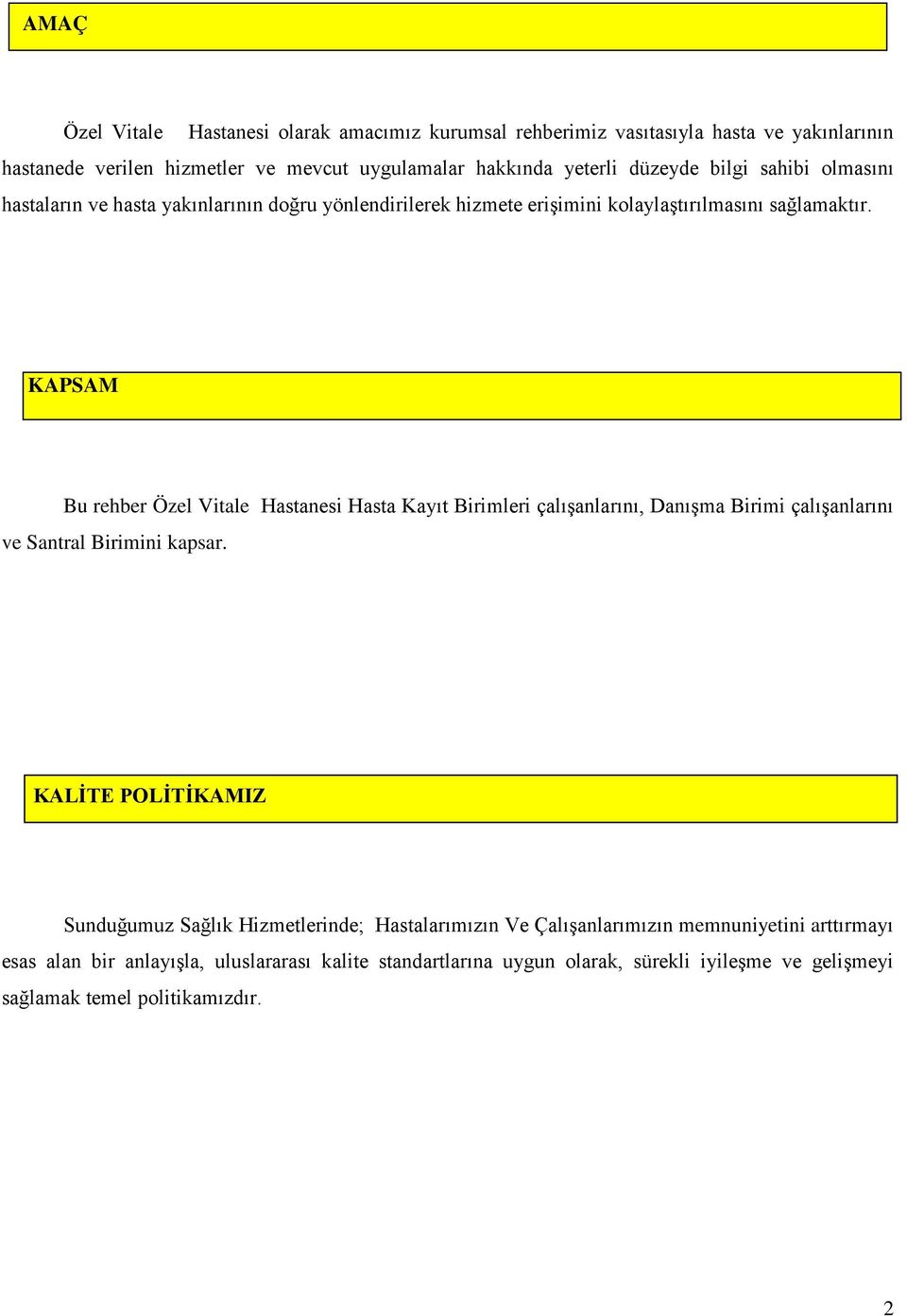 AMAÇ

Özel Vitale Hastanesi olarak amacımız kurumsal rehberimiz vasıtasıyla hasta ve yakınlarının hastanede verilen hizmetler ve mevcut uygulamalar hakkında yeterli düzeyde bilgi sahibi olmasını hastaların ve hasta yakınlarının doğru yönlendirilerek hizmete erişimini kolaylaştırılmasını sağlamaktır.

KAPSAM

Bu rehber Özel Vitale Hastanesi Hasta Kayıt Birimleri çalışanlarını, Danışma Birimi çalışanlarını ve Santral Birimini kapsar.

KALİTE POLİTİKAMIZ

Sunduğumuz Sağlık Hizmetlerinde; Hastalarımızın Ve Çalışanlarımızın memnuniyetini arttırmayı esas alan bir anlayışla, uluslararası kalite standartlarına uygun olarak, sürekli iyileşme ve gelişmeyi sağlamak temel politikamızdır.

2